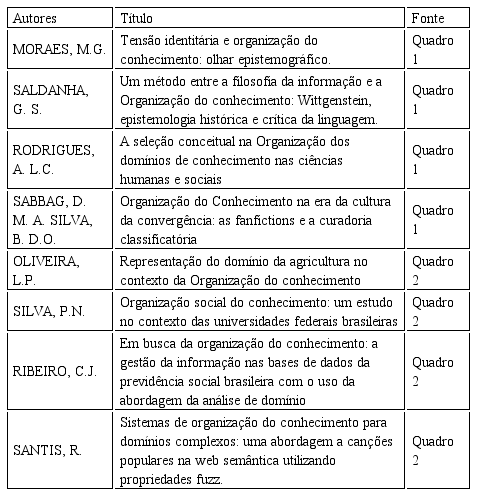 | Autores | Título | Fonte |
|---|---|---|
| MORAES, M.G. | Tensão identitária e organização do conhecimento: olhar epistemográfico. | Quadro 1 |
| SALDANHA, G. S. | Um método entre a filosofia da informação e a Organização do conhecimento: Wittgenstein, epistemologia histórica e crítica da linguagem. | Quadro 1 |
| RODRIGUES, A. L.C. | A seleção conceitual na Organização dos domínios de conhecimento nas ciências humanas e sociais | Quadro 1 |
| SABBAG, D. M. A. SILVA, B. D.O. | Organização do Conhecimento na era da cultura da convergência: as fanfictions e a curadoria classificatória | Quadro 1 |
| OLIVEIRA, L.P. | Representação do domínio da agricultura no contexto da Organização do conhecimento | Quadro 2 |
| SILVA, P.N. | Organização social do conhecimento: um estudo no contexto das universidades federais brasileiras | Quadro 2 |
| RIBEIRO, C.J. | Em busca da organização do conhecimento: a gestão da informação nas bases de dados da previdência social brasileira com o uso da abordagem da análise de domínio | Quadro 2 |
| SANTIS, R. | Sistemas de organização do conhecimento para domínios complexos: uma abordagem a canções populares na web semântica utilizando propriedades fuzz. | Quadro 2 |